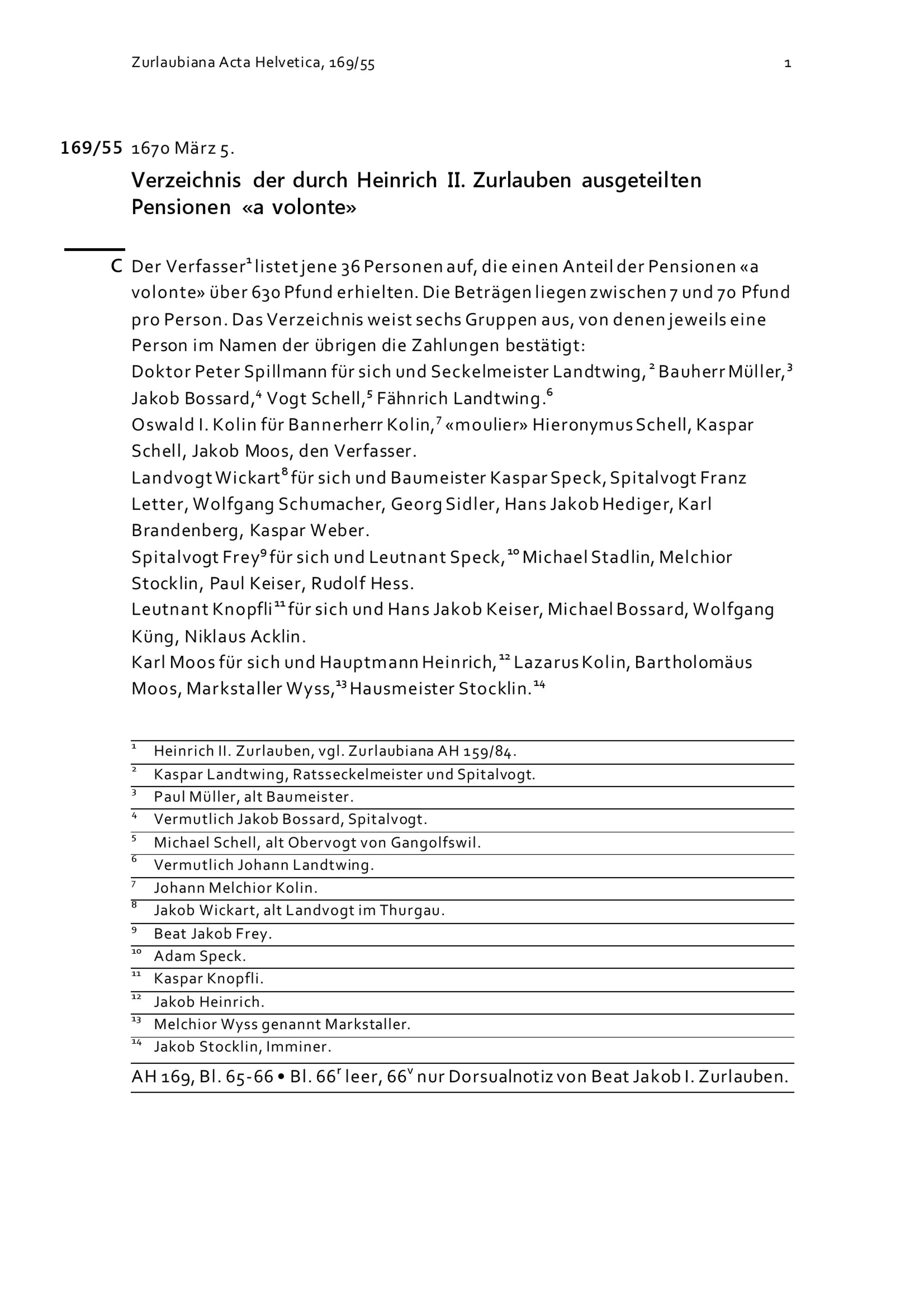 Zurlaubiana Acta Helvetica, 169/55 1

169/55 1670 März 5.

Verzeichnis der durch Heinrich II. Zurlauben ausgeteilten Pensionen «a volonte»

C Der Verfasser$^{1}$ listet jene 36 Personen auf, die einen Anteil der Pensionen «a volonte» über 630 Pfund erhielten. Die Beträgen liegen zwischen 7 und 70 Pfund pro Person. Das Verzeichnis weist sechs Gruppen aus, von denen jeweils eine Person im Namen der übrigen die Zahlungen bestätigt:
Doktor Peter Spillmann für sich und Seckelmeister Landtwing,$^{2}$ Bauherr Müller,$^{3}$ Jakob Bossard,$^{4}$ Vogt Schell,$^{5}$ Fähnrich Landtwing.$^{6}$
Oswald I. Kolin für Bannerherr Kolin,$^{7}$ «moulier» Hieronymus Schell, Kaspar Schell, Jakob Moos, den Verfasser.
Landvogt Wickart$^{8}$ für sich und Baumeister Kaspar Speck, Spitalvogt Franz Letter, Wolfgang Schumacher, Georg Sidler, Hans Jakob Hediger, Karl Brandenberg, Kaspar Weber.
Spitalvogt Frey$^{9}$ für sich und Leutnant Speck,$^{10}$ Michael Stadlin, Melchior Stocklin, Paul Keiser, Rudolf Hess.
Leutnant Knopfli$^{11}$ für sich und Hans Jakob Keiser, Michael Bossard, Wolfgang Küng, Niklaus Acklin.
Karl Moos für sich und Hauptmann Heinrich,$^{12}$ Lazarus Kolin, Bartholomäus Moos, Markstaller Wyss,$^{13}$ Hausmeister Stocklin.$^{14}$

$^{1}$ Heinrich II. Zurlauben, vgl. Zurlaubiana AH 159/84.
$^{2}$ Kaspar Landtwing, Ratsseckelmeister und Spitalvogt.
$^{3}$ Paul Müller, alt Baumeister.
$^{4}$ Vermutlich Jakob Bossard, Spitalvogt.
$^{5}$ Michael Schell, alt Obervogt von Gangolfswil.
$^{6}$ Vermutlich Johann Landtwing.
$^{7}$ Johann Melchior Kolin.
$^{8}$ Jakob Wickart, alt Landvogt im Thurgau.
$^{9}$ Beat Jakob Frey.
$^{10}$ Adam Speck.
$^{11}$ Kaspar Knopfli.
$^{12}$ Jakob Heinrich.
$^{13}$ Melchior Wyss genannt Markstaller.
$^{14}$ Jakob Stocklin, Imminer.

AH 169, Bl. 65-66 • Bl. 66$^{r}$ leer, 66$^{v}$ nur Dorsualnotiz von Beat Jakob I. Zurlauben.